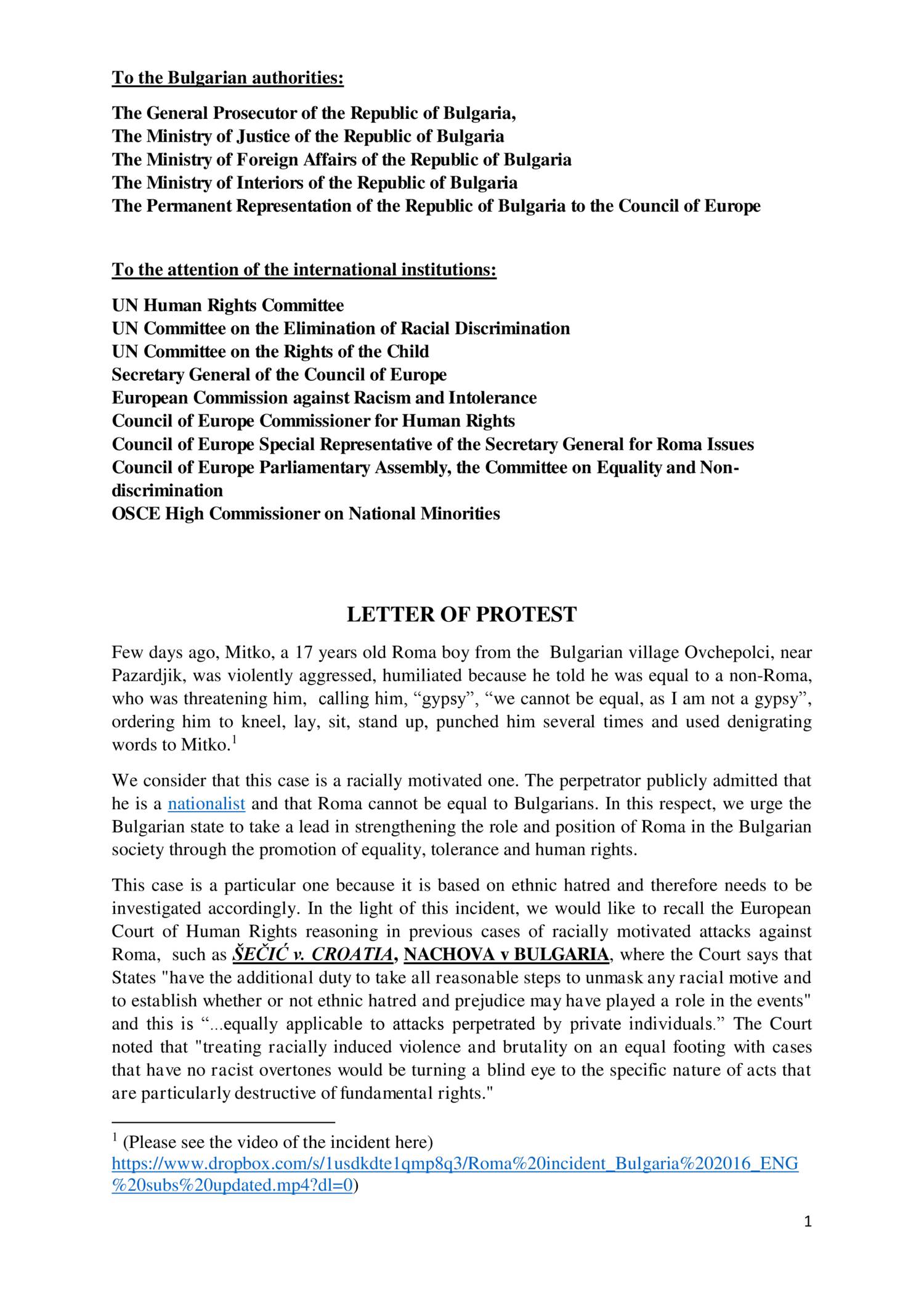 To the Bulgarian authorities:

The General Prosecutor of the Republic of Bulgaria,
The Ministry of Justice of the Republic of Bulgaria
The Ministry of Foreign Affairs of the Republic of Bulgaria
The Ministry of Interiors of the Republic of Bulgaria
The Permanent Representation of the Republic of Bulgaria to the Council of Europe

To the attention of the international institutions:

UN Human Rights Committee
UN Committee on the Elimination of Racial Discrimination
UN Committee on the Rights of the Child
Secretary General of the Council of Europe
European Commission against Racism and Intolerance
Council of Europe Commissioner for Human Rights
Council of Europe Special Representative of the Secretary General for Roma Issues
Council of Europe Parliamentary Assembly, the Committee on Equality and Non-discrimination
OSCE High Commissioner on National Minorities

LETTER OF PROTEST

Few days ago, Mitko, a 17 years old Roma boy from the Bulgarian village Ovchepolci, near Pazardjik, was violently aggressed, humiliated because he told he was equal to a non-Roma, who was threatening him, calling him, “gypsy”, “we cannot be equal, as I am not a gypsy”, ordering him to kneel, lay, sit, stand up, punched him several times and used denigrating words to Mitko.$^1$

We consider that this case is a racially motivated one. The perpetrator publicly admitted that he is a nationalist and that Roma cannot be equal to Bulgarians. In this respect, we urge the Bulgarian state to take a lead in strengthening the role and position of Roma in the Bulgarian society through the promotion of equality, tolerance and human rights.

This case is a particular one because it is based on ethnic hatred and therefore needs to be investigated accordingly. In the light of this incident, we would like to recall the European Court of Human Rights reasoning in previous cases of racially motivated attacks against Roma, such as ŠEČIĆ v. CROATIA, NACHOVA v BULGARIA, where the Court says that States "have the additional duty to take all reasonable steps to unmask any racial motive and to establish whether or not ethnic hatred and prejudice may have played a role in the events" and this is “...equally applicable to attacks perpetrated by private individuals.” The Court noted that "treating racially induced violence and brutality on an equal footing with cases that have no racist overtones would be turning a blind eye to the specific nature of acts that are particularly destructive of fundamental rights."

$^1$ (Please see the video of the incident here) https://www.dropbox.com/s/1usdkdte1qmp8q3/Roma%20incident_Bulgaria%202016_ENG%20subs%20updated.mp4?dl=0)

1